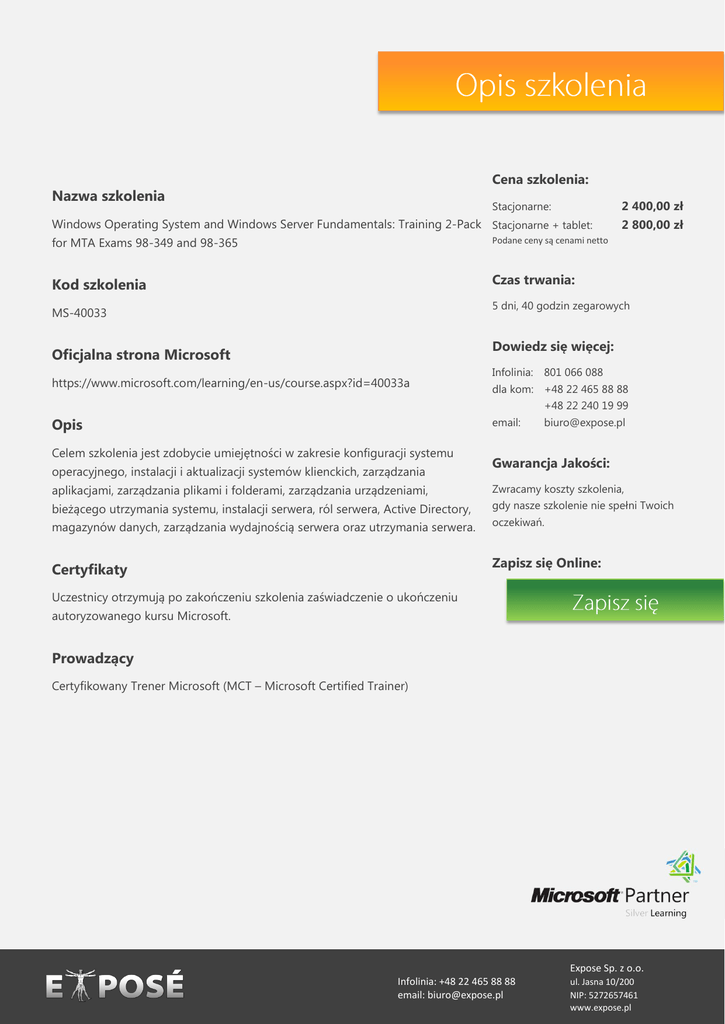 Opis szkolenia

Nazwa szkolenia

Windows Operating System and Windows Server Fundamentals: Training 2-Pack for MTA Exams 98-349 and 98-365

Kod szkolenia

MS-40033

Oficjalna strona Microsoft

https://www.microsoft.com/learning/en-us/course.aspx?id=40033a

Opis

Celem szkolenia jest zdobycie umiejętności w zakresie konfiguracji systemu operacyjnego, instalacji i aktualizacji systemów klienckich, zarządzania aplikacjami, zarządzania plikami i folderami, zarządzania urządzeniami, bieżącego utrzymania systemu, instalacji serwera, ról serwera, Active Directory, magazynów danych, zarządzania wydajnością serwera oraz utrzymania serwera.

Certyfikaty

Uczestnicy otrzymują po zakończeniu szkolenia zaświadczenie o ukończeniu autoryzowanego kursu Microsoft.

Prowadzący

Certyfikowany Trener Microsoft (MCT – Microsoft Certified Trainer)

Cena szkolenia:

Stacjonarne: 2 400,00 zł
Stacjonarne + tablet: 2 800,00 zł
Podane ceny są cenami netto

Czas trwania:

5 dni, 40 godzin zegarowych

Dowiedz się więcej:

Infolinia: 801 066 088
dla kom: +48 22 465 88 88
+48 22 240 19 99
email: biuro@expose.pl

Gwarancja Jakości:

Zwracamy koszty szkolenia, gdy nasze szkolenie nie spełni Twoich oczekiwań.

Zapisz się Online:

Zapisz się

Microsoft Partner
Silver Learning

EXPOSÉ

Infolinia: +48 22 465 88 88
email: biuro@expose.pl

Expose Sp. z o.o.
ul. Jasna 10/200
NIP: 5272657461
www.expose.pl